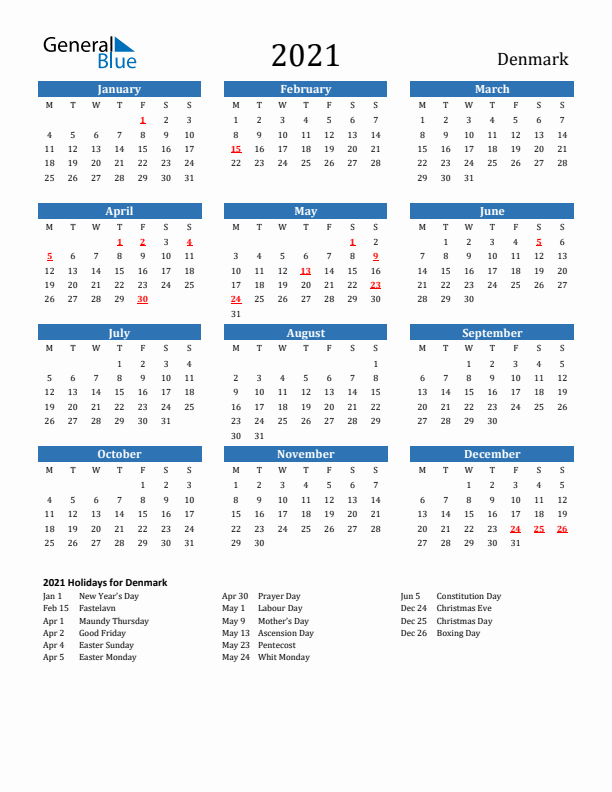 General Blue

2021

Denmark

January

| M | T | W | T | F | S | S |
|---|---|---|---|---|---|---|
| | | | | 1 | 2 | 3 |
| 4 | 5 | 6 | 7 | 8 | 9 | 10 |
| 11 | 12 | 13 | 14 | 15 | 16 | 17 |
| 18 | 19 | 20 | 21 | 22 | 23 | 24 |
| 25 | 26 | 27 | 28 | 29 | 30 | 31 |

February

| M | T | W | T | F | S | S |
|---|---|---|---|---|---|---|
| 1 | 2 | 3 | 4 | 5 | 6 | 7 |
| 8 | 9 | 10 | 11 | 12 | 13 | 14 |
| 15 | 16 | 17 | 18 | 19 | 20 | 21 |
| 22 | 23 | 24 | 25 | 26 | 27 | 28 |

March

| M | T | W | T | F | S | S |
|---|---|---|---|---|---|---|
| 1 | 2 | 3 | 4 | 5 | 6 | 7 |
| 8 | 9 | 10 | 11 | 12 | 13 | 14 |
| 15 | 16 | 17 | 18 | 19 | 20 | 21 |
| 22 | 23 | 24 | 25 | 26 | 27 | 28 |
| 29 | 30 | 31 | | | | |

April

| M | T | W | T | F | S | S |
|---|---|---|---|---|---|---|
| | | | 1 | 2 | 3 | 4 |
| 5 | 6 | 7 | 8 | 9 | 10 | 11 |
| 12 | 13 | 14 | 15 | 16 | 17 | 18 |
| 19 | 20 | 21 | 22 | 23 | 24 | 25 |
| 26 | 27 | 28 | 29 | 30 | | |

May

| M | T | W | T | F | S | S |
|---|---|---|---|---|---|---|
| | | | | | 1 | 2 |
| 3 | 4 | 5 | 6 | 7 | 8 | 9 |
| 10 | 11 | 12 | 13 | 14 | 15 | 16 |
| 17 | 18 | 19 | 20 | 21 | 22 | 23 |
| 24 | 25 | 26 | 27 | 28 | 29 | 30 |
| 31 | | | | | | |

June

| M | T | W | T | F | S | S |
|---|---|---|---|---|---|---|
| | 1 | 2 | 3 | 4 | 5 | 6 |
| 7 | 8 | 9 | 10 | 11 | 12 | 13 |
| 14 | 15 | 16 | 17 | 18 | 19 | 20 |
| 21 | 22 | 23 | 24 | 25 | 26 | 27 |
| 28 | 29 | 30 | | | | |

July

| M | T | W | T | F | S | S |
|---|---|---|---|---|---|---|
| | | | 1 | 2 | 3 | 4 |
| 5 | 6 | 7 | 8 | 9 | 10 | 11 |
| 12 | 13 | 14 | 15 | 16 | 17 | 18 |
| 19 | 20 | 21 | 22 | 23 | 24 | 25 |
| 26 | 27 | 28 | 29 | 30 | 31 | |

August

| M | T | W | T | F | S | S |
|---|---|---|---|---|---|---|
| | | | | | | 1 |
| 2 | 3 | 4 | 5 | 6 | 7 | 8 |
| 9 | 10 | 11 | 12 | 13 | 14 | 15 |
| 16 | 17 | 18 | 19 | 20 | 21 | 22 |
| 23 | 24 | 25 | 26 | 27 | 28 | 29 |
| 30 | 31 | | | | | |

September

| M | T | W | T | F | S | S |
|---|---|---|---|---|---|---|
| | | 1 | 2 | 3 | 4 | 5 |
| 6 | 7 | 8 | 9 | 10 | 11 | 12 |
| 13 | 14 | 15 | 16 | 17 | 18 | 19 |
| 20 | 21 | 22 | 23 | 24 | 25 | 26 |
| 27 | 28 | 29 | 30 | | | |

October

| M | T | W | T | F | S | S |
|---|---|---|---|---|---|---|
| | | | | 1 | 2 | 3 |
| 4 | 5 | 6 | 7 | 8 | 9 | 10 |
| 11 | 12 | 13 | 14 | 15 | 16 | 17 |
| 18 | 19 | 20 | 21 | 22 | 23 | 24 |
| 25 | 26 | 27 | 28 | 29 | 30 | 31 |

November

| M | T | W | T | F | S | S |
|---|---|---|---|---|---|---|
| 1 | 2 | 3 | 4 | 5 | 6 | 7 |
| 8 | 9 | 10 | 11 | 12 | 13 | 14 |
| 15 | 16 | 17 | 18 | 19 | 20 | 21 |
| 22 | 23 | 24 | 25 | 26 | 27 | 28 |
| 29 | 30 | | | | | |

December

| M | T | W | T | F | S | S |
|---|---|---|---|---|---|---|
| | | 1 | 2 | 3 | 4 | 5 |
| 6 | 7 | 8 | 9 | 10 | 11 | 12 |
| 13 | 14 | 15 | 16 | 17 | 18 | 19 |
| 20 | 21 | 22 | 23 | 24 | 25 | 26 |
| 27 | 28 | 29 | 30 | 31 | | |

2021 Holidays for Denmark

Jan 1 New Year's Day
Feb 15 Fastelavn
Apr 1 Maundy Thursday
Apr 2 Good Friday
Apr 4 Easter Sunday
Apr 5 Easter Monday

Apr 30 Prayer Day
May 1 Labour Day
May 9 Mother's Day
May 13 Ascension Day
May 23 Pentecost
May 24 Whit Monday

Jun 5 Constitution Day
Dec 24 Christmas Eve
Dec 25 Christmas Day
Dec 26 Boxing Day